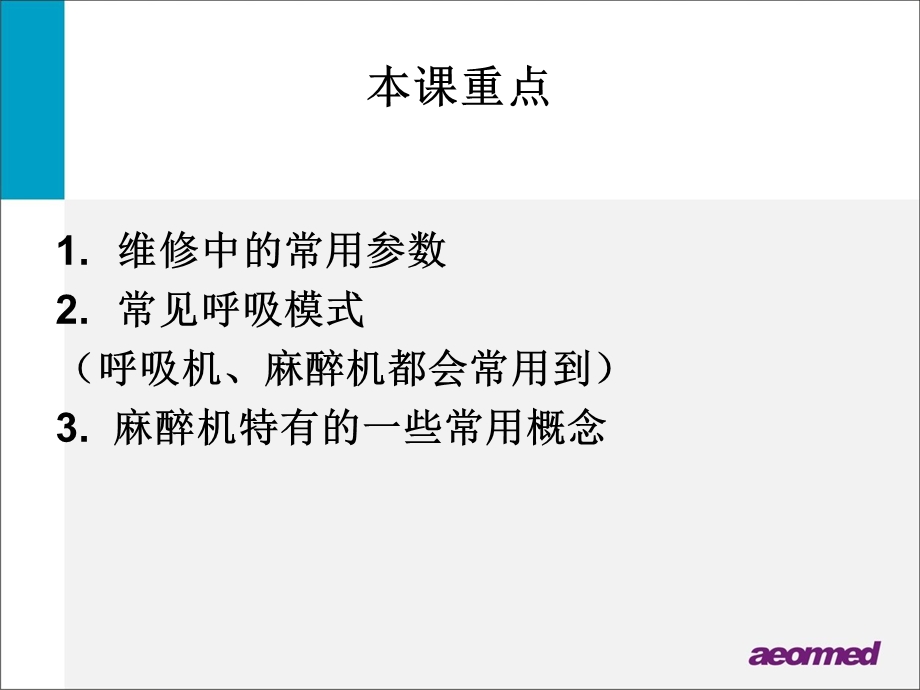 本课重点

1. 维修中的常用参数
2. 常见呼吸模式
（呼吸机、麻醉机都会常用到）
3. 麻醉机特有的一些常用概念

aeonmed